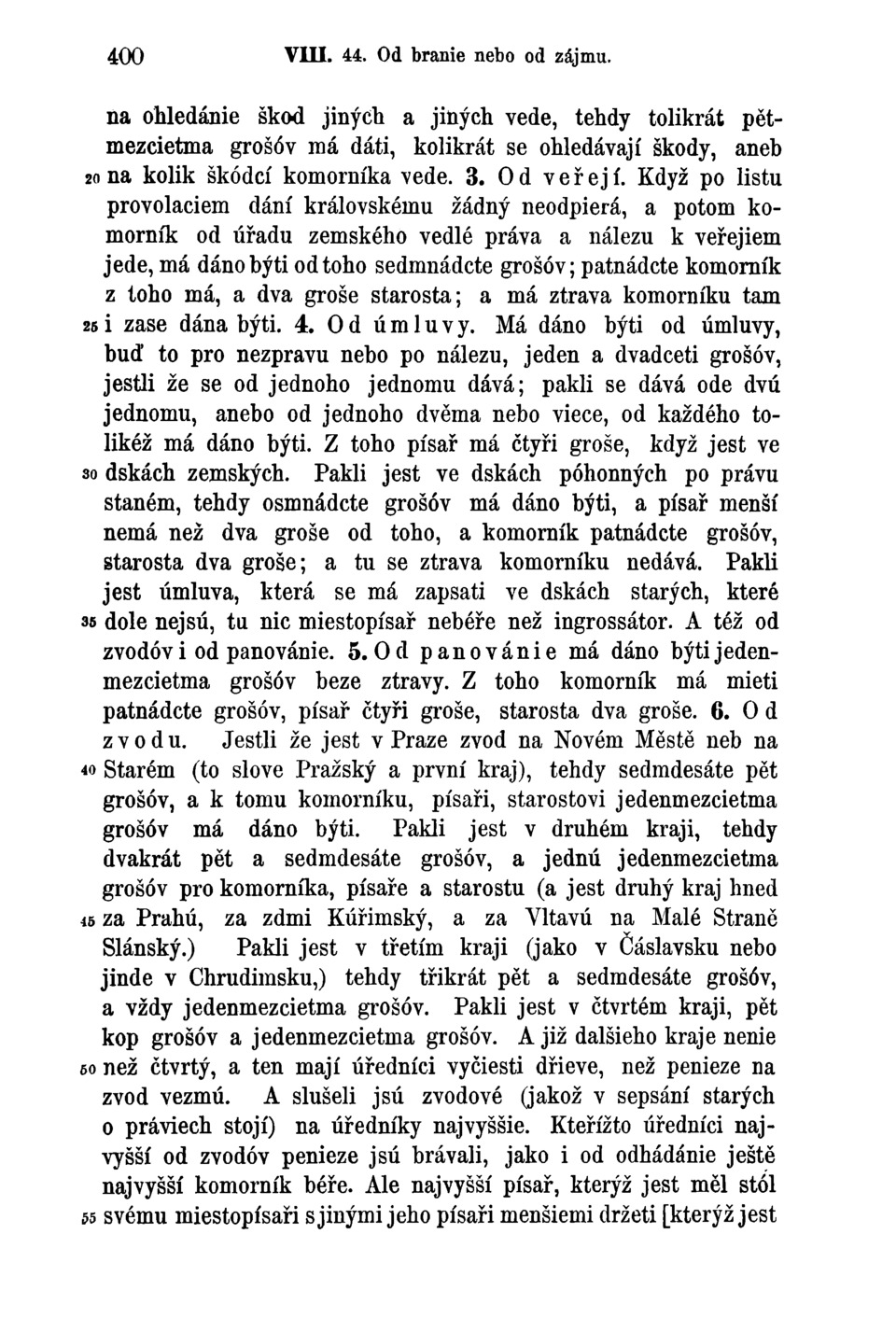 400 VIII. 44. Od branie nebo od zájmu.

na ohledánie škod jiných a jiných vede, tehdy tolikrát pětmezcietma grošóv má dáti, kolikrát se ohledávají škody, aneb 20 na kolik škódcí komorníka vede. 3. Od veřejí. Když po listu provolaciem dání královskému žádný neodpierá, a potom komorník od úřadu zemského vedlé práva a nálezu k veřejiem jede, má dáno býti od toho sedmnádcte grošóv; patnádcte komorník z toho má, a dva groše starosta; a má ztrava komorníku tam 25 i zase dána býti. 4. Od úmluvy. Má dáno býti od úmluvy, buď to pro nezpravu nebo po nálezu, jeden a dvadceti grošóv, jestli že se od jednoho jednomu dává; pakli se dává ode dvú jednomu, anebo od jednoho dvěma nebo viece, od každého tolikéž má dáno býti. Z toho písař má čtyři groše, když jest ve 30 dskách zemských. Pakli jest ve dskách póhonných po právu staném, tehdy osmnádcte grošóv má dáno býti, a písař menší nemá než dva groše od toho, a komorník patnádcte grošóv, starosta dva groše; a tu se ztrava komorníku nedává. Pakli jest úmluva, která se má zapsati ve dskách starých, které 35 dole nejsú, tu nic miestopísař nebéře než ingrossátor. A též od zvodóv i od panovánie. 5. Od panovánie má dáno býti jedenmezcietma grošóv beze ztravy. Z toho komorník má mieti patnádcte grošóv, písař čtyři groše, starosta dva groše. 6. Od zvodu. Jestli že jest v Praze zvod na Novém Městě neb na 40 Starém (to slove Pražský a první kraj), tehdy sedmdesáte pět grošóv, a k tomu komorníku, písaři, starostovi jedenmezcietma grošóv má dáno býti. Pakli jest v druhém kraji, tehdy dvakrát pět a sedmdesáte grošóv, a jednú jedenmezcietma grošóv pro komorníka, písaře a starostu (a jest druhý kraj hned 45 za Prahú, za zdmi Kúřimský, a za Vltavú na Malé Straně Slánský.) Pakli jest v třetím kraji (jako v Čáslavsku nebo jinde v Chrudimsku,) tehdy třikrát pět a sedmdesáte grošóv, a vždy jedenmezcietma grošóv. Pakli jest v čtvrtém kraji, pět kop grošóv a jedenmezcietma grošóv. A již dalšieho kraje nenie 50 než čtvrtý, a ten mají úředníci vyčiesti dřieve, než penieze na zvod vezmú. A slušeli jsú zvodové (jakož v sepsání starých o práviech stojí) na úředníky najvyššie. Kteřížto úředníci najvyšší od zvodóv penieze jsú brávali, jako i od odhádánie ještě najvyšší komorník béře. Ale najvyšší písař, kterýž jest měl stól 55 svému miestopísaři s jinými jeho písaři menšiemi držeti [kterýž jest